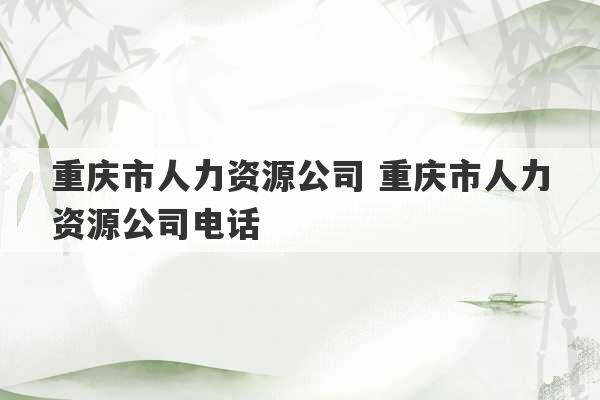 重庆市人力资源公司 重庆市人力资源公司电话